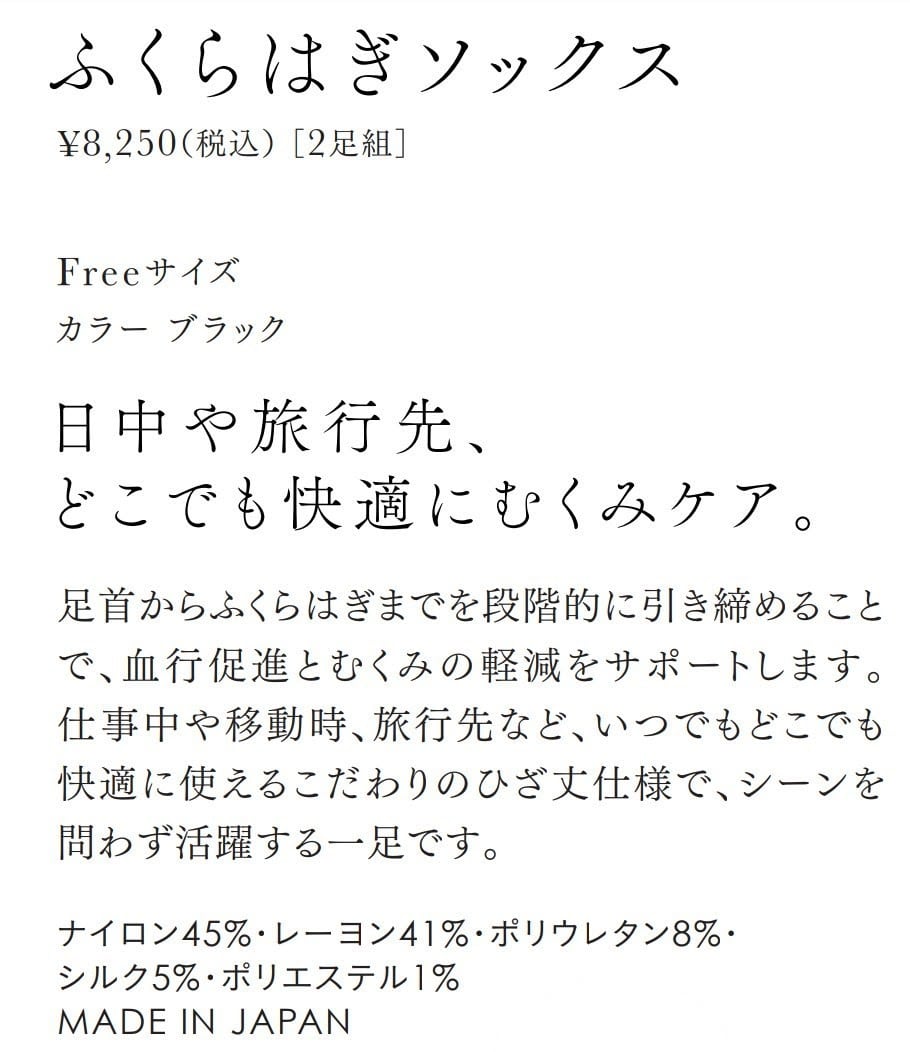 ふくらはぎソックス

¥8,250(税込) [2足組]

Freeサイズ
カラー ブラック

日中や旅行先、
どこでも快適にむくみケア。

足首からふくらはぎまでを段階的に引き締めることで、血行促進とむくみの軽減をサポートします。仕事中や移動時、旅行先など、いつでもどこでも快適に使えるこだわりのひざ丈仕様で、シーンを問わず活躍する一足です。

ナイロン45%・レーヨン41%・ポリウレタン8%・シルク5%・ポリエステル1%
MADE IN JAPAN